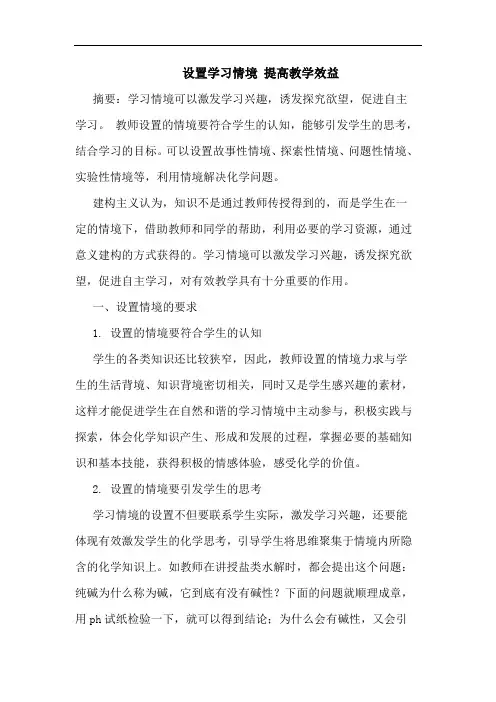 设置学习情境 提高教学效益

摘要：学习情境可以激发学习兴趣，诱发探究欲望，促进自主学习。 教师设置的情境要符合学生的认知，能够引发学生的思考，结合学习的目标。可以设置故事性情境、探索性情境、问题性情境、实验性情境等，利用情境解决化学问题。

建构主义认为，知识不是通过教师传授得到的，而是学生在一定的情境下，借助教师和同学的帮助，利用必要的学习资源，通过意义建构的方式获得的。学习情境可以激发学习兴趣，诱发探究欲望，促进自主学习，对有效教学具有十分重要的作用。

一、设置情境的要求

1. 设置的情境要符合学生的认知

学生的各类知识还比较狭窄，因此，教师设置的情境力求与学生的生活背境、知识背境密切相关，同时又是学生感兴趣的素材，这样才能促进学生在自然和谐的学习情境中主动参与，积极实践与探索，体会化学知识产生、形成和发展的过程，掌握必要的基础知识和基本技能，获得积极的情感体验，感受化学的价值。

2. 设置的情境要引发学生的思考

学习情境的设置不但要联系学生实际，激发学习兴趣，还要能体现有效激发学生的化学思考，引导学生将思维聚集于情境内所隐含的化学知识上。如教师在讲授盐类水解时，都会提出这个问题：纯碱为什么称为碱，它到底有没有碱性？下面的问题就顺理成章，用 ph 试纸检验一下，就可以得到结论：为什么会有碱性，又会引